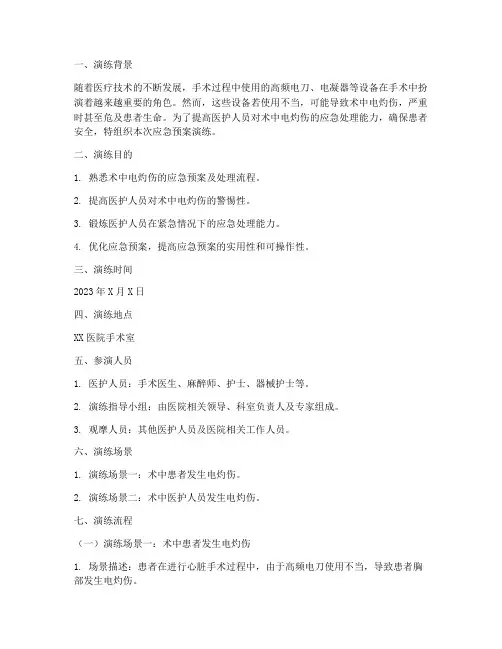 一、演练背景

随着医疗技术的不断发展，手术过程中使用的高频电刀、电凝器等设备在手术中扮演着越来越重要的角色。然而，这些设备若使用不当，可能导致术中电灼伤，严重时甚至危及患者生命。为了提高医护人员对术中电灼伤的应急处理能力，确保患者安全，特组织本次应急预案演练。

二、演练目的

1. 熟悉术中电灼伤的应急预案及处理流程。

2. 提高医护人员对术中电灼伤的警惕性。

3. 锻炼医护人员在紧急情况下的应急处理能力。

4. 优化应急预案，提高应急预案的实用性和可操作性。

三、演练时间

2023 年 X 月 X 日

四、演练地点

XX 医院手术室

五、参演人员

1. 医护人员：手术医生、麻醉师、护士、器械护士等。

2. 演练指导小组：由医院相关领导、科室负责人及专家组成。

3. 观摩人员：其他医护人员及医院相关工作人员。

六、演练场景

1. 演练场景一：术中患者发生电灼伤。

2. 演练场景二：术中医护人员发生电灼伤。

七、演练流程

（一）演练场景一：术中患者发生电灼伤

1. 场景描述：患者在进行心脏手术过程中，由于高频电刀使用不当，导致患者胸部发生电灼伤。